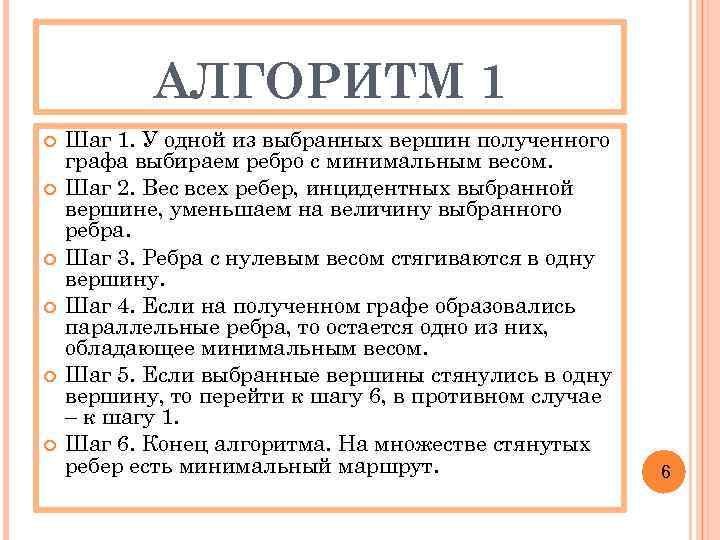 АЛГОРИТМ 1

Шаг 1. У одной из выбранных вершин полученного графа выбираем ребро с минимальным весом.

Шаг 2. Вес всех ребер, инцидентных выбранной вершине, уменьшаем на величину выбранного ребра.

Шаг 3. Ребра с нулевым весом стягиваются в одну вершину.

Шаг 4. Если на полученном графе образовались параллельные ребра, то остается одно из них, обладающее минимальным весом.

Шаг 5. Если выбранные вершины стянулись в одну вершину, то перейти к шагу 6, в противном случае – к шагу 1.

Шаг 6. Конец алгоритма. На множестве стянутых ребер есть минимальный маршрут.

6